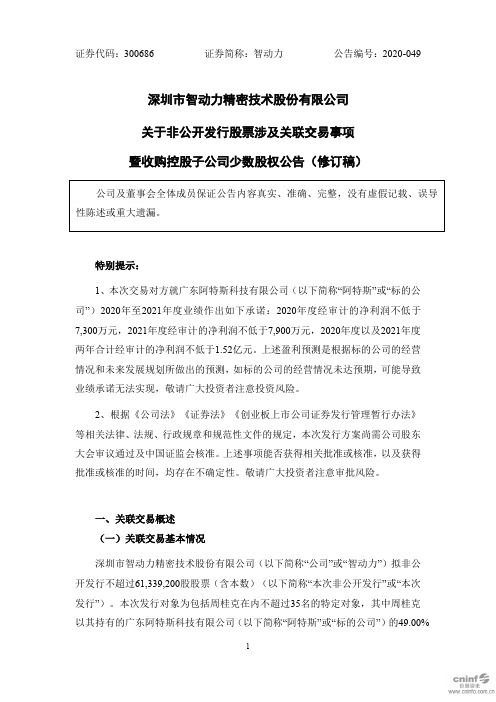 证券代码：300686　　　证券简称：智动力　　　公告编号：2020-049

深圳市智动力精密技术股份有限公司

关于非公开发行股票涉及关联交易事项

暨收购控股子公司少数股权公告（修订稿）

公司及董事会全体成员保证公告内容真实、准确、完整，没有虚假记载、误导性陈述或重大遗漏。

特别提示：

1、本次交易对方就广东阿特斯科技有限公司（以下简称“阿特斯”或“标的公司”）2020年至2021年度业绩作出如下承诺：2020年度经审计的净利润不低于7,300万元，2021年度经审计的净利润不低于7,900万元，2020年度以及2021年度两年合计经审计的净利润不低于1.52亿元。上述盈利预测是根据标的公司的经营情况和未来发展规划所做出的预测，如标的公司的经营情况未达预期，可能导致业绩承诺无法实现，敬请广大投资者注意投资风险。

2、根据《公司法》《证券法》《创业板上市公司证券发行管理暂行办法》等相关法律、法规、行政规章和规范性文件的规定，本次发行方案尚需公司股东大会审议通过及中国证监会核准。上述事项能否获得相关批准或核准，以及获得批准或核准的时间，均存在不确定性。敬请广大投资者注意审批风险。

一、关联交易概述

（一）关联交易基本情况

深圳市智动力精密技术股份有限公司（以下简称“公司”或“智动力”）拟非公开发行不超过61,339,200股股票（含本数）（以下简称“本次非公开发行”或“本次发行”）。本次发行对象为包括周桂克在内不超过35名的特定对象，其中周桂克以其持有的广东阿特斯科技有限公司（以下简称“阿特斯”或“标的公司”）的49.00%

1

cninf 巨潮资讯 www.cninfo.com.cn